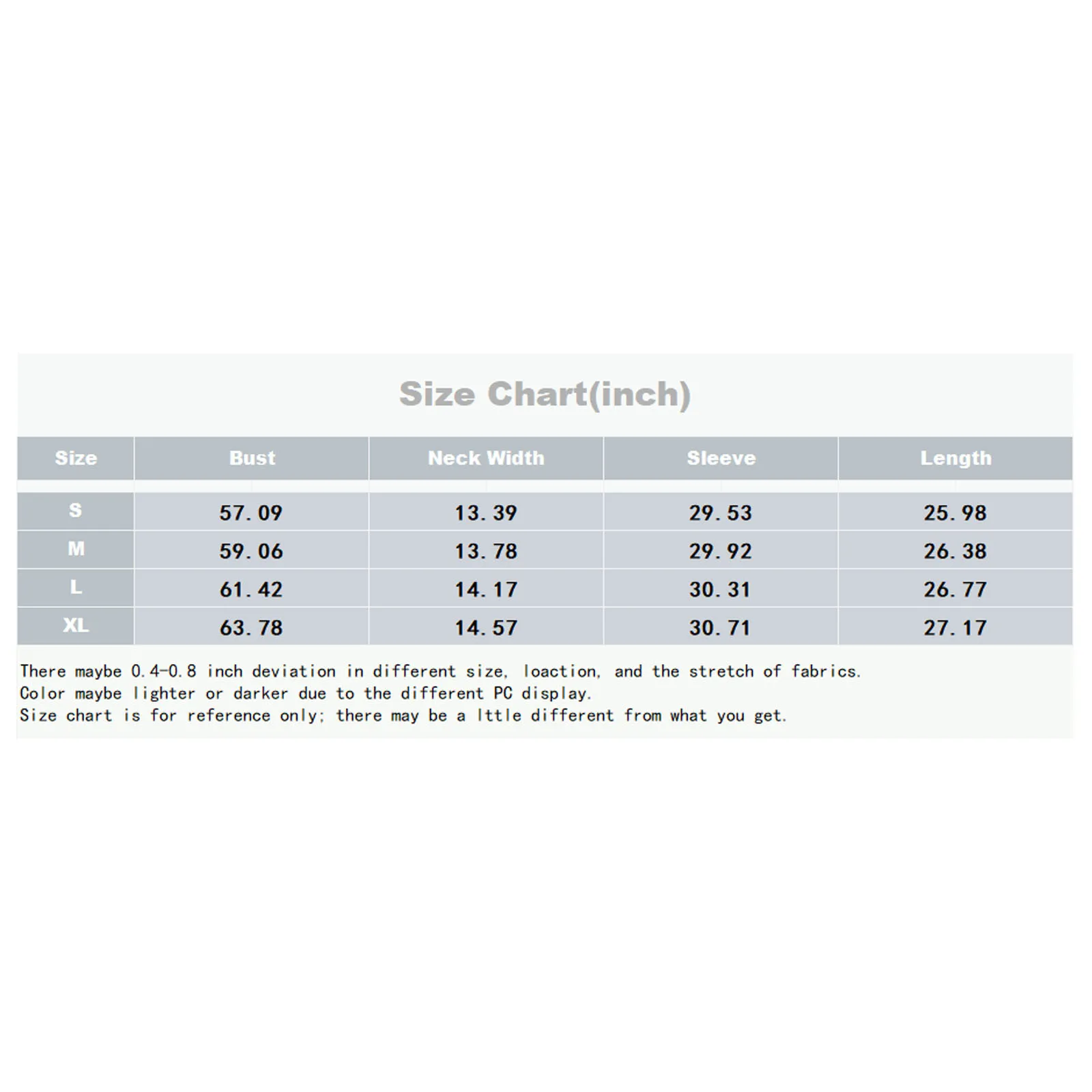 Size Chart(inch)

| Size | Bust | Neck Width | Sleeve | Length |
|---|---|---|---|---|
| S | 57.09 | 13.39 | 29.53 | 25.98 |
| M | 59.06 | 13.78 | 29.92 | 26.38 |
| L | 61.42 | 14.17 | 30.31 | 26.77 |
| XL | 63.78 | 14.57 | 30.71 | 27.17 |

There maybe 0.4-0.8 inch deviation in different size, loaction, and the stretch of fabrics.
Color maybe lighter or darker due to the different PC display.
Size chart is for reference only; there may be a lttle different from what you get.